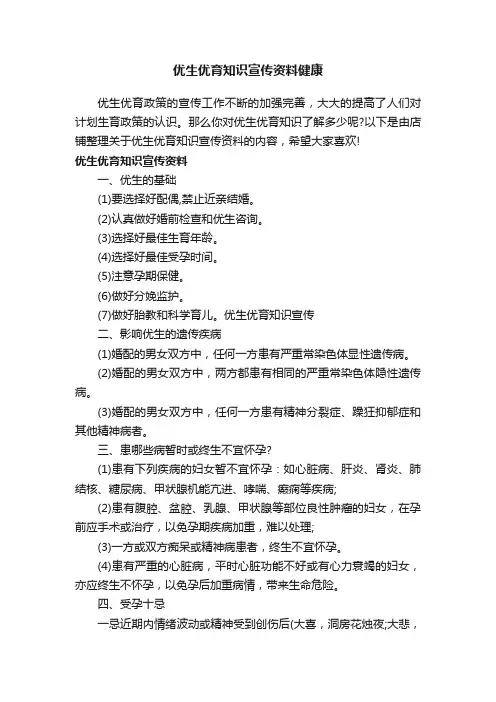 优生优育知识宣传资料健康

优生优育政策的宣传工作不断的加强完善，大大的提高了人们对计划生育政策的认识。那么你对优生优育知识了解多少呢?以下是由店铺整理关于优生优育知识宣传资料的内容，希望大家喜欢!

优生优育知识宣传资料

一、优生的基础

(1)要选择好配偶,禁止近亲结婚。

(2)认真做好婚前检查和优生咨询。

(3)选择好最佳生育年龄。

(4)选择好最佳受孕时间。

(5)注意孕期保健。

(6)做好分娩监护。

(7)做好胎教和科学育儿。优生优育知识宣传

二、影响优生的遗传疾病

(1)婚配的男女双方中，任何一方患有严重常染色体显性遗传病。

(2)婚配的男女双方中，两方都患有相同的严重常染色体隐性遗传病。

(3)婚配的男女双方中，任何一方患有精神分裂症、躁狂抑郁症和其他精神病者。

三、患哪些病暂时或终生不宜怀孕?

(1)患有下列疾病的妇女暂不宜怀孕：如心脏病、肝炎、肾炎、肺结核、糖尿病、甲状腺机能亢进、哮喘、癫痫等疾病;

(2)患有腹腔、盆腔、乳腺、甲状腺等部位良性肿瘤的妇女，在孕前应手术或治疗，以免孕期疾病加重，难以处理;

(3)一方或双方痴呆或精神病患者，终生不宜怀孕。

(4)患有严重的心脏病，平时心脏功能不好或有心力衰竭的妇女，亦应终生不怀孕，以免孕后加重病情，带来生命危险。

四、受孕十忌

一忌近期内情绪波动或精神受到创伤后(大喜，洞房花烛夜;大悲，